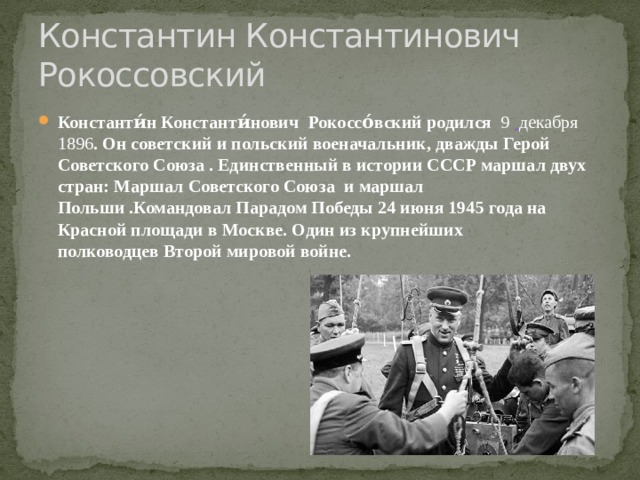 Константин Константинович Рокоссовский

Константи́н Константи́нович Рокоссо́вский родился 9 декабря 1896. Он советский и польский военачальник, дважды Герой Советского Союза . Единственный в истории СССР маршал двух стран: Маршал Советского Союза и маршал Польши .Командовал Парадом Победы 24 июня 1945 года на Красной площади в Москве. Один из крупнейших полководцев Второй мировой войне.